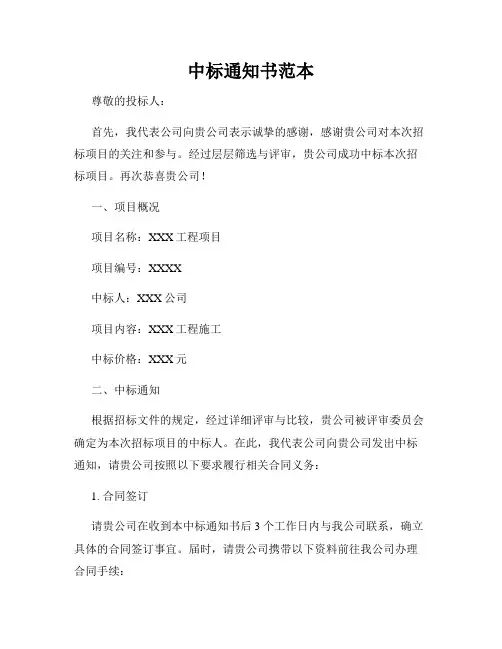 中标通知书范本

尊敬的投标人：

首先，我代表公司向贵公司表示诚挚的感谢，感谢贵公司对本次招标项目的关注和参与。经过层层筛选与评审，贵公司成功中标本次招标项目。再次恭喜贵公司！

一、项目概况

项目名称：XXX 工程项目

项目编号：XXXX

中标人：XXX 公司

项目内容：XXX 工程施工

中标价格：XXX 元

二、中标通知

根据招标文件的规定，经过详细评审与比较，贵公司被评审委员会确定为本次招标项目的中标人。在此，我代表公司向贵公司发出中标通知，请贵公司按照以下要求履行相关合同义务：

1. 合同签订

请贵公司在收到本中标通知书后 3 个工作日内与我公司联系，确立具体的合同签订事宜。届时，请贵公司携带以下资料前往我公司办理合同手续：